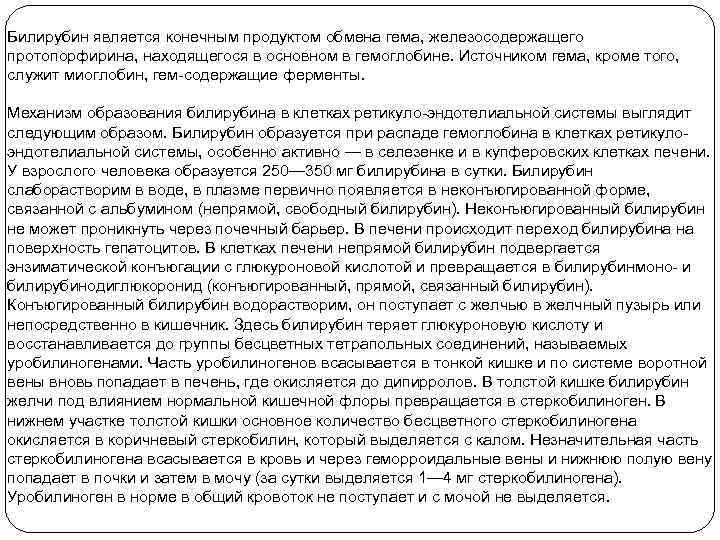 Билирубин является конечным продуктом обмена гема, железосодержащего протопорфирина, находящегося в основном в гемоглобине. Источником гема, кроме того, служит миоглобин, гем-содержащие ферменты.

Механизм образования билирубина в клетках ретикуло-эндотелиальной системы выглядит следующим образом. Билирубин образуется при распаде гемоглобина в клетках ретикуло-эндотелиальной системы, особенно активно — в селезенке и в купферовских клетках печени. У взрослого человека образуется 250—350 мг билирубина в сутки. Билирубин слаборастворим в воде, в плазме первично появляется в неконъюгированной форме, связанной с альбумином (непрямой, свободный билирубин). Неконъюгированный билирубин не может проникнуть через почечный барьер. В печени происходит переход билирубина на поверхность гепатоцитов. В клетках печени непрямой билирубин подвергается энзиматической конъюгации с глюкуроновой кислотой и превращается в билирубинмоно- и билирубинодиглюкоронид (конъюгированный, прямой, связанный билирубин). Конъюгированный билирубин водорастворим, он поступает с желчью в желчный пузырь или непосредственно в кишечник. Здесь билирубин теряет глюкуроновую кислоту и восстанавливается до группы бесцветных тетрапольных соединений, называемых уробилиногенами. Часть уробилиногенов всасывается в тонкой кишке и по системе воротной вены вновь попадает в печень, где окисляется до дипирролов. В толстой кишке билирубин желчи под влиянием нормальной кишечной флоры превращается в стеркобилиноген. В нижнем участке толстой кишки основное количество бесцветного стеркобилиногена окисляется в коричневый стеркобилин, который выделяется с калом. Незначительная часть стеркобилиногена всасывается в кровь и через геморроидальные вены и нижнюю полую вену попадает в почки и затем в мочу (за сутки выделяется 1—4 мг стеркобилиногена). Уробилиноген в норме в общий кровоток не поступает и с мочой не выделяется.